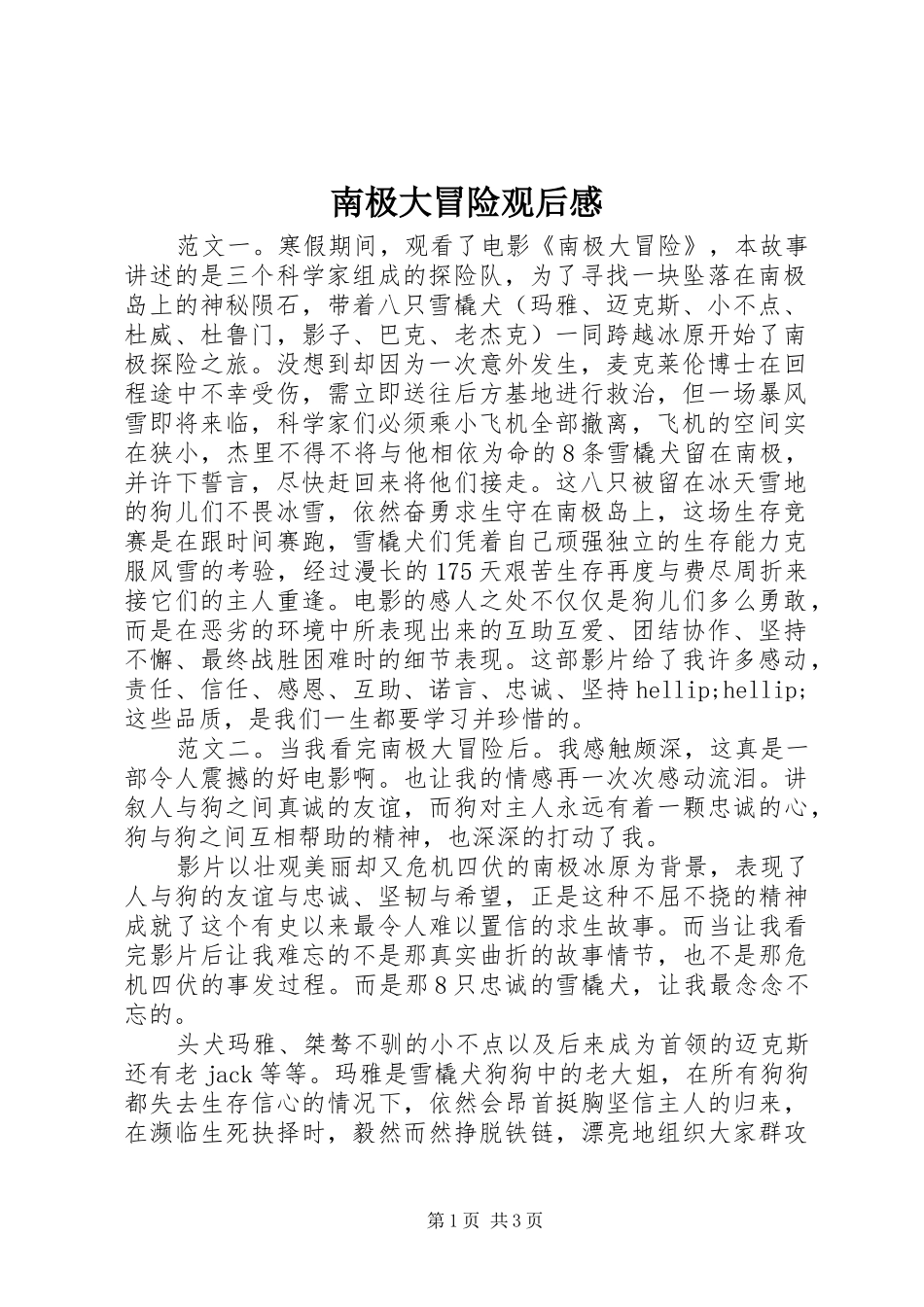 南极大冒险观后感

范文一。寒假期间，观看了电影《南极大冒险》，本故事讲述的是三个科学家组成的探险队，为了寻找一块坠落在南极岛上的神秘陨石，带着八只雪橇犬（玛雅、迈克斯、小不点、杜威、杜鲁门，影子、巴克、老杰克）一同跨越冰原开始了南极探险之旅。没想到却因为一次意外发生，麦克莱伦博士在回程途中不幸受伤，需立即送往后方基地进行救治，但一场暴风雪即将来临，科学家们必须乘小飞机全部撤离，飞机的空间实在狭小，杰里不得不将与他相依为命的8条雪橇犬留在南极，并许下誓言，尽快赶回来将他们接走。这八只被留在冰天雪地的狗儿们不畏冰雪，依然奋勇求生守在南极岛上，这场生存竞赛是在跟时间赛跑，雪橇犬们凭着自己顽强独立的生存能力克服风雪的考验，经过漫长的175天艰苦生存再度与费尽周折来接它们的主人重逢。电影的感人之处不仅仅是狗儿们多么勇敢，而是在恶劣的环境中所表现出来的互助互爱、团结协作、坚持不懈、最终战胜困难时的细节表现。这部影片给了我许多感动，责任、信任、感恩、互助、诺言、忠诚、坚持hellip;hellip;这些品质，是我们一生都要学习并珍惜的。

范文二。当我看完南极大冒险后。我感触颇深，这真是一部令人震撼的好电影啊。也让我的情感再一次次感动流泪。讲叙人与狗之间真诚的友谊，而狗对主人永远有着一颗忠诚的心，狗与狗之间互相帮助的精神，也深深的打动了我。

影片以壮观美丽却又危机四伏的南极冰原为背景，表现了人与狗的友谊与忠诚、坚韧与希望，正是这种不屈不挠的精神成就了这个有史以来最令人难以置信的求生故事。而当让我看完影片后让我难忘的不是那真实曲折的故事情节，也不是那危机四伏的事发过程。而是那8只忠诚的雪橇犬，让我最念念不忘的。

头犬玛雅、桀骜不驯的小不点以及后来成为首领的迈克斯还有老jack等等。玛雅是雪橇犬狗狗中的老大姐，在所有狗狗都失去生存信心的情况下，依然会昂首挺胸坚信主人的归来，在濒临生死抉择时，毅然而然挣脱铁链，漂亮地组织大家群攻

第1页 共3页